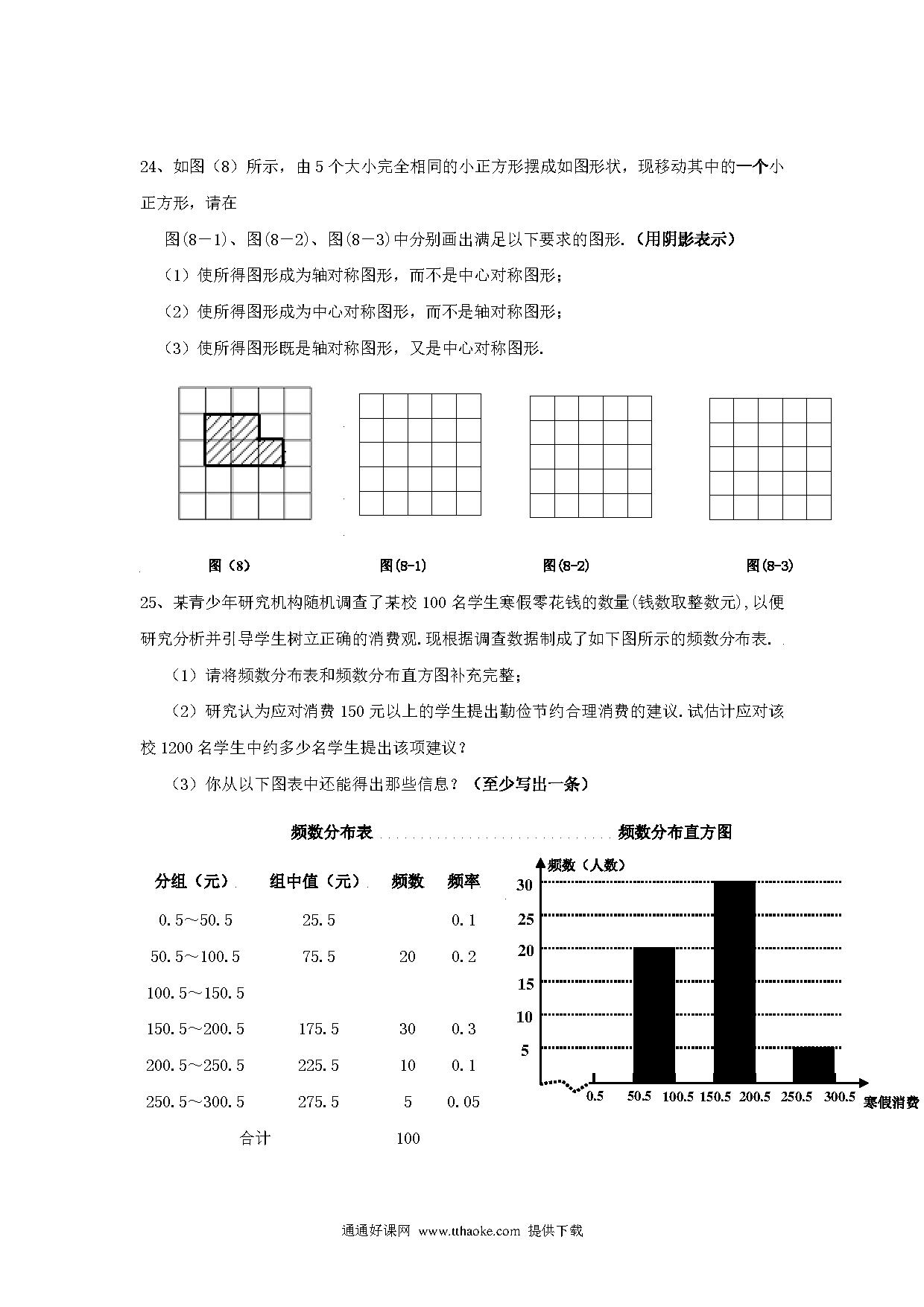 24、如图（8）所示，由5个大小完全相同的小正方形摆成如图形状，现移动其中的一个小正方形，请在

图(8－1)、图(8－2)、图(8－3)中分别画出满足以下要求的图形.（用阴影表示）

（1）使所得图形成为轴对称图形，而不是中心对称图形；

（2）使所得图形成为中心对称图形，而不是轴对称图形；

（3）使所得图形既是轴对称图形，又是中心对称图形.

图（8）　　图(8-1)　　图(8-2)　　图(8-3)

25、某青少年研究机构随机调查了某校100名学生寒假零花钱的数量(钱数取整数元),以便研究分析并引导学生树立正确的消费观.现根据调查数据制成了如下图所示的频数分布表.

（1）请将频数分布表和频数分布直方图补充完整；

（2）研究认为应对消费150元以上的学生提出勤俭节约合理消费的建议.试估计应对该校1200名学生中约多少名学生提出该项建议？

（3）你从以下图表中还能得出那些信息？（至少写出一条）

频数分布表

| 分组（元） | 组中值（元） | 频数 | 频率 |
|---|---|---|---|
| 0.5～50.5 | 25.5 | | 0.1 |
| 50.5～100.5 | 75.5 | 20 | 0.2 |
| 100.5～150.5 | | | |
| 150.5～200.5 | 175.5 | 30 | 0.3 |
| 200.5～250.5 | 225.5 | 10 | 0.1 |
| 250.5～300.5 | 275.5 | 5 | 0.05 |
| 合计 | | 100 | |

频数分布直方图

频数（人数）
30
25
20
15
10
5
0.5　50.5　100.5　150.5　200.5　250.5　300.5　寒假消费

通通好课网 www.tthaoke.com 提供下载